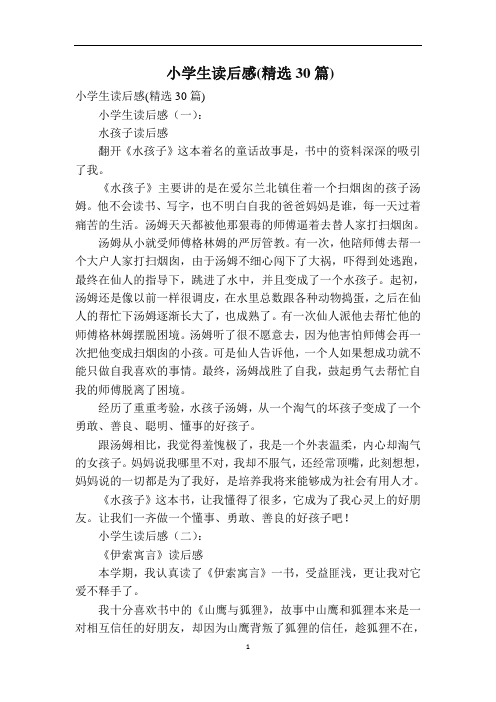 小学生读后感(精选 30 篇)

小学生读后感(精选 30 篇)

小学生读后感（一）：

水孩子读后感

翻开《水孩子》这本着名的童话故事是，书中的资料深深的吸引了我。

《水孩子》主要讲的是在爱尔兰北镇住着一个扫烟囱的孩子汤姆。他不会读书、写字，也不明白自我的爸爸妈妈是谁，每一天过着痛苦的生活。汤姆天天都被他那狠毒的师傅逼着去替人家打扫烟囱。

汤姆从小就受师傅格林姆的严厉管教。有一次，他陪师傅去帮一个大户人家打扫烟囱，由于汤姆不细心闯下了大祸，吓得到处逃跑，最终在仙人的指导下，跳进了水中，并且变成了一个水孩子。起初，汤姆还是像以前一样很调皮，在水里总数跟各种动物捣蛋，之后在仙人的帮忙下汤姆逐渐长大了，也成熟了。有一次仙人派他去帮忙他的师傅格林姆摆脱困境。汤姆听了很不愿意去，因为他害怕师傅会再一次把他变成扫烟囱的小孩。可是仙人告诉他，一个人如果想成功就不能只做自我喜欢的事情。最终，汤姆战胜了自我，鼓起勇气去帮忙自我的师傅脱离了困境。

经历了重重考验，水孩子汤姆，从一个淘气的坏孩子变成了一个勇敢、善良、聪明、懂事的好孩子。

跟汤姆相比，我觉得羞愧极了，我是一个外表温柔，内心却淘气的女孩子。妈妈说我哪里不对，我却不服气，还经常顶嘴，此刻想想，妈妈说的一切都是为了我好，是培养我将来能够成为社会有用人才。

《水孩子》这本书，让我懂得了很多，它成为了我心灵上的好朋友。让我们一齐做一个懂事、勇敢、善良的好孩子吧！

小学生读后感（二）：

《伊索寓言》读后感

本学期，我认真读了《伊索寓言》一书，受益匪浅，更让我对它爱不释手了。

我十分喜欢书中的《山鹰与狐狸》，故事中山鹰和狐狸本来是一对相互信任的好朋友，却因为山鹰背叛了狐狸的信任，趁狐狸不在，

1